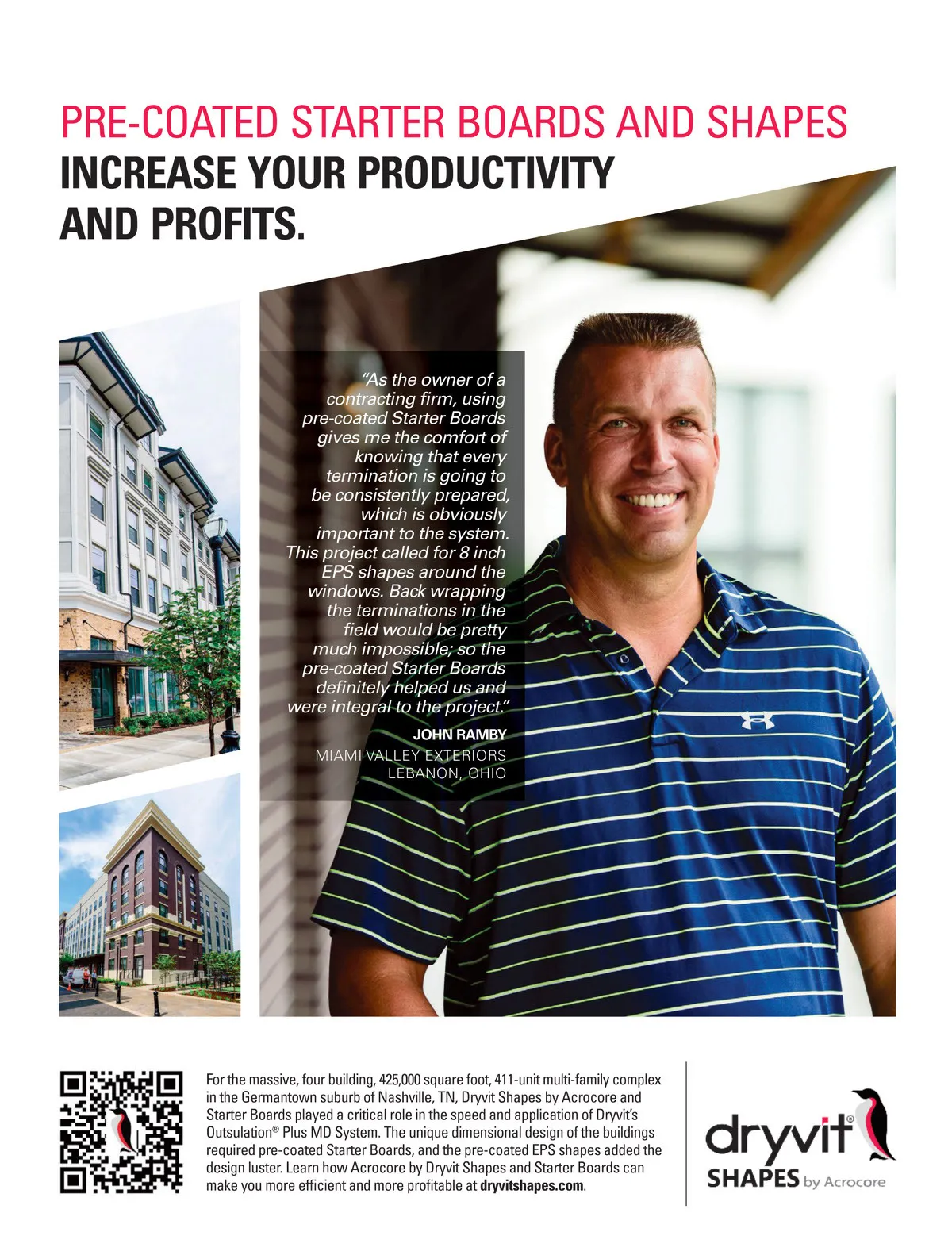 PRE-COATED STARTER BOARDS AND SHAPES
INCREASE YOUR PRODUCTIVITY AND PROFITS.

"As the owner of a contracting firm, using pre-coated Starter Boards gives me the comfort of knowing that every termination is going to be consistently prepared, which is obviously important to the system. This project called for 8 inch EPS shapes around the windows. Back wrapping the terminations in the field would be pretty much impossible; so the pre-coated Starter Boards definitely helped us and were integral to the project."

JOHN RAMBY
MIAMI VALLEY EXTERIORS
LEBANON, OHIO

For the massive, four building, 425,000 square foot, 411-unit multi-family complex in the Germantown suburb of Nashville, TN, Dryvit Shapes by Acrocore and Starter Boards played a critical role in the speed and application of Dryvit's Outsulation® Plus MD System. The unique dimensional design of the buildings required pre-coated Starter Boards, and the pre-coated EPS shapes added the design luster. Learn how Acrocore by Dryvit Shapes and Starter Boards can make you more efficient and more profitable at dryvitshapes.com.

dryvit®
SHAPES by Acrocore